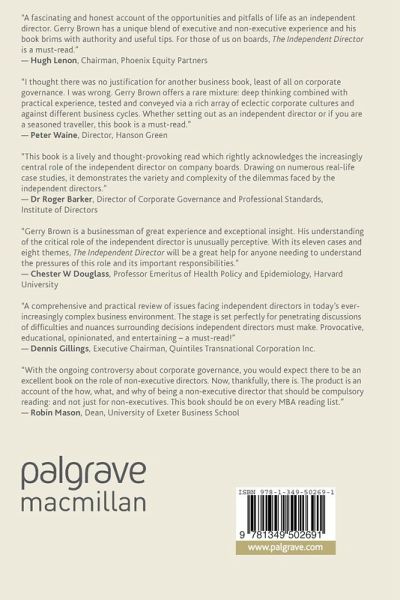 "A fascinating and honest account of the opportunities and pitfalls of life as an independent director. Gerry Brown has a unique blend of executive and non-executive experience and his book brims with authority and useful tips. For those of us on boards, The Independent Director is a must-read."
— Hugh Lenon, Chairman, Phoenix Equity Partners

"I thought there was no justification for another business book, least of all on corporate governance. I was wrong. Gerry Brown offers a rare mixture: deep thinking combined with practical experience, tested and conveyed via a rich array of eclectic corporate cultures and against different business cycles. Whether setting out as an independent director or if you are a seasoned traveller, this book is a must-read."
— Peter Waine, Director, Hanson Green

"This book is a lively and thought-provoking read which rightly acknowledges the increasingly central role of the independent director on company boards. Drawing on numerous real-life case studies, it demonstrates the variety and complexity of the dilemmas faced by the independent directors."
— Dr Roger Barker, Director of Corporate Governance and Professional Standards, Institute of Directors

"Gerry Brown is a businessman of great experience and exceptional insight. His understanding of the critical role of the independent director is unusually perceptive. With its eleven cases and eight themes, The Independent Director will be a great help for anyone needing to understand the pressures of this role and its important responsibilities."
— Chester W Douglass, Professor Emeritus of Health Policy and Epidemiology, Harvard University

"A comprehensive and practical review of issues facing independent directors in today's ever-increasingly complex business environment. The stage is set perfectly for penetrating discussions of difficulties and nuances surrounding decisions independent directors must make. Provocative, educational, opinionated, and entertaining – a must-read!"
— Dennis Gillings, Executive Chairman, Quintiles Transnational Corporation Inc.

"With the ongoing controversy about corporate governance, you would expect there to be an excellent book on the role of non-executive directors. Now, thankfully, there is. The product is an account of the how, what, and why of being a non-executive director that should be compulsory reading: and not just for non-executives. This book should be on every MBA reading list."
— Robin Mason, Dean, University of Exeter Business School

palgrave
macmillan

ISBN 978-1-349-50269-1

9 781349 502691

www.palgrave.com